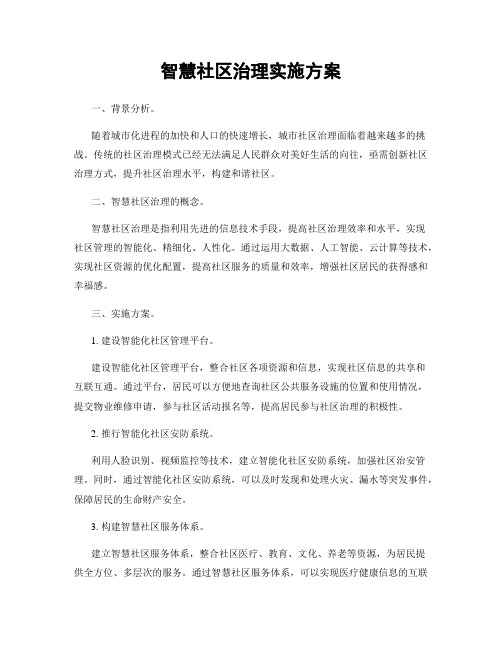 智慧社区治理实施方案

一、背景分析。

随着城市化进程的加快和人口的快速增长，城市社区治理面临着越来越多的挑战。传统的社区治理模式已经无法满足人民群众对美好生活的向往，亟需创新社区治理方式，提升社区治理水平，构建和谐社区。

二、智慧社区治理的概念。

智慧社区治理是指利用先进的信息技术手段，提高社区治理效率和水平，实现社区管理的智能化、精细化、人性化。通过运用大数据、人工智能、云计算等技术，实现社区资源的优化配置，提高社区服务的质量和效率，增强社区居民的获得感和幸福感。

三、实施方案。

1. 建设智能化社区管理平台。

建设智能化社区管理平台，整合社区各项资源和信息，实现社区信息的共享和互联互通。通过平台，居民可以方便地查询社区公共服务设施的位置和使用情况，提交物业维修申请，参与社区活动报名等，提高居民参与社区治理的积极性。

2. 推行智能化社区安防系统。

利用人脸识别、视频监控等技术，建立智能化社区安防系统，加强社区治安管理。同时，通过智能化社区安防系统，可以及时发现和处理火灾、漏水等突发事件，保障居民的生命财产安全。

3. 构建智慧社区服务体系。

建立智慧社区服务体系，整合社区医疗、教育、文化、养老等资源，为居民提供全方位、多层次的服务。通过智慧社区服务体系，可以实现医疗健康信息的互联